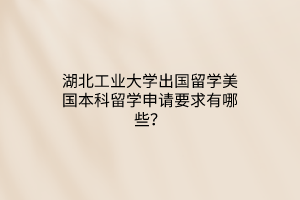 湖北工业大学出国留学美国本科留学申请要求有哪些？